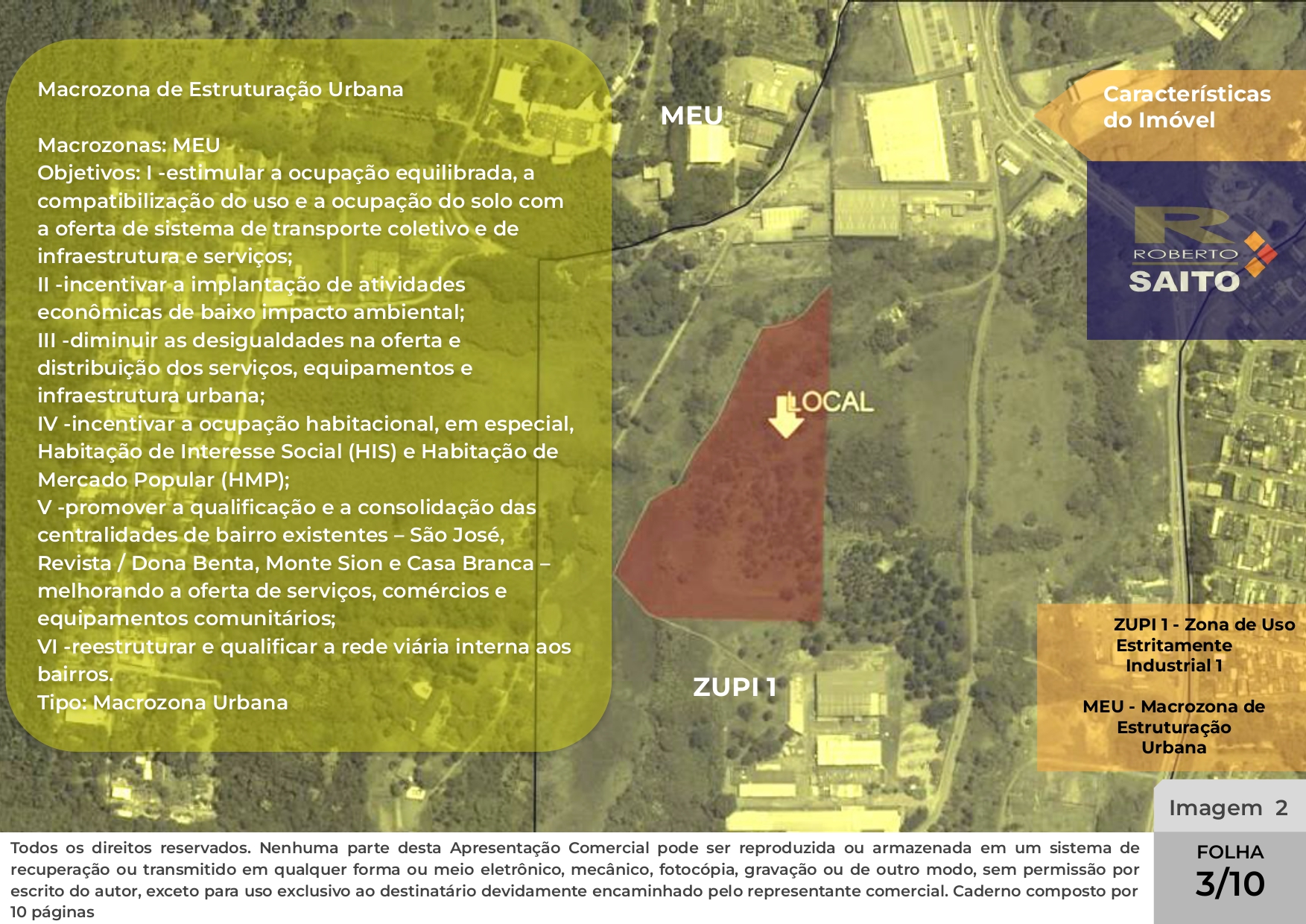 Macrozona de Estruturação Urbana

Macrozonas: MEU
Objetivos: I -estimular a ocupação equilibrada, a compatibilização do uso e a ocupação do solo com a oferta de sistema de transporte coletivo e de infraestrutura e serviços;
II -incentivar a implantação de atividades econômicas de baixo impacto ambiental;
III -diminuir as desigualdades na oferta e distribuição dos serviços, equipamentos e infraestrutura urbana;
IV -incentivar a ocupação habitacional, em especial, Habitação de Interesse Social (HIS) e Habitação de Mercado Popular (HMP);
V -promover a qualificação e a consolidação das centralidades de bairro existentes – São José, Revista / Dona Benta, Monte Sion e Casa Branca – melhorando a oferta de serviços, comércios e equipamentos comunitários;
VI -reestruturar e qualificar a rede viária interna aos bairros.
Tipo: Macrozona Urbana

MEU

LOCAL

ZUPI 1

Características do Imóvel

ROBERTO SAITO

ZUPI 1 - Zona de Uso Estritamente Industrial 1

MEU - Macrozona de Estruturação Urbana

Imagem 2

Todos os direitos reservados. Nenhuma parte desta Apresentação Comercial pode ser reproduzida ou armazenada em um sistema de recuperação ou transmitido em qualquer forma ou meio eletrônico, mecânico, fotocópia, gravação ou de outro modo, sem permissão por escrito do autor, exceto para uso exclusivo ao destinatário devidamente encaminhado pelo representante comercial. Caderno composto por 10 páginas

FOLHA
3/10